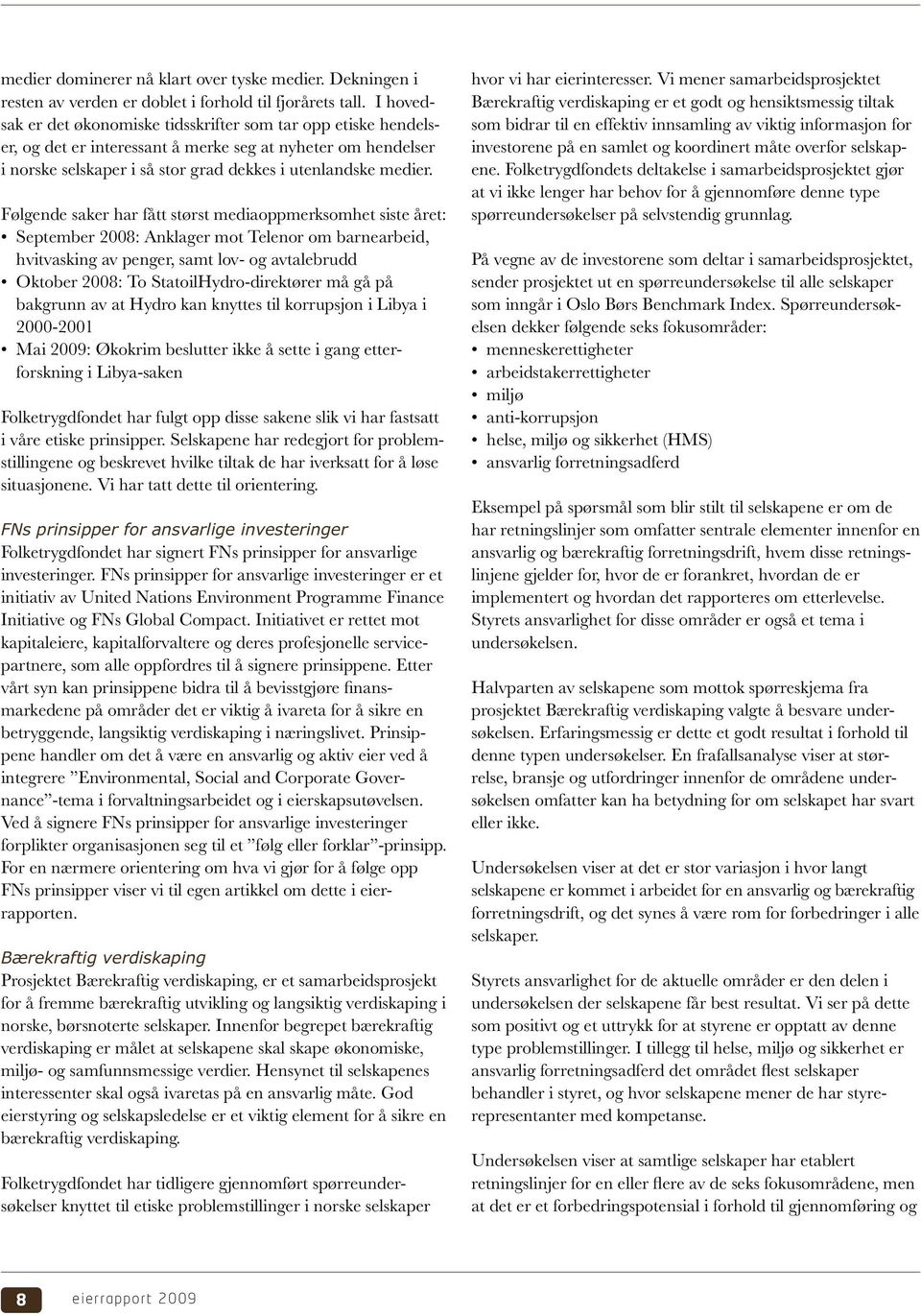 medier dominerer nå klart over tyske medier. Dekningen i resten av verden er doblet i forhold til fjorårets tall. I hovedsak er det økonomiske tidsskrifter som tar opp etiske hendelser, og det er interessant å merke seg at nyheter om hendelser i norske selskaper i så stor grad dekkes i utenlandske medier.

Følgende saker har fått størst mediaoppmerksomhet siste året:
• September 2008: Anklager mot Telenor om barnearbeid, hvitvasking av penger, samt lov- og avtalebrudd
• Oktober 2008: To StatoilHydro-direktører må gå på bakgrunn av at Hydro kan knyttes til korrupsjon i Libya i 2000-2001
• Mai 2009: Økokrim beslutter ikke å sette i gang etterforskning i Libya-saken

Folketrygdfondet har fulgt opp disse sakene slik vi har fastsatt i våre etiske prinsipper. Selskapene har redegjort for problemstillingene og beskrevet hvilke tiltak de har iverksatt for å løse situasjonene. Vi har tatt dette til orientering.

FNs prinsipper for ansvarlige investeringer
Folketrygdfondet har signert FNs prinsipper for ansvarlige investeringer. FNs prinsipper for ansvarlige investeringer er et initiativ av United Nations Environment Programme Finance Initiative og FNs Global Compact. Initiativet er rettet mot kapitaleiere, kapitalforvaltere og deres profesjonelle servicepartnere, som alle oppfordres til å signere prinsippene. Etter vårt syn kan prinsippene bidra til å bevisstgjøre finansmarkedene på områder det er viktig å ivareta for å sikre en betryggende, langsiktig verdiskaping i næringslivet. Prinsippene handler om det å være en ansvarlig og aktiv eier ved å integrere ”Environmental, Social and Corporate Governance”-tema i forvaltningsarbeidet og i eierskapsutøvelsen. Ved å signere FNs prinsipper for ansvarlige investeringer forplikter organisasjonen seg til et ”følg eller forklar”-prinsipp. For en nærmere orientering om hva vi gjør for å følge opp FNs prinsipper viser vi til egen artikkel om dette i eierrapporten.

Bærekraftig verdiskaping
Prosjektet Bærekraftig verdiskaping, er et samarbeidsprosjekt for å fremme bærekraftig utvikling og langsiktig verdiskaping i norske, børsnoterte selskaper. Innenfor begrepet bærekraftig verdiskaping er målet at selskapene skal skape økonomiske, miljø- og samfunnsmessige verdier. Hensynet til selskapenes interessenter skal også ivaretas på en ansvarlig måte. God eierstyring og selskapsledelse er et viktig element for å sikre en bærekraftig verdiskaping.

Folketrygdfondet har tidligere gjennomført spørreundersøkelser knyttet til etiske problemstillinger i norske selskaper hvor vi har eierinteresser. Vi mener samarbeidsprosjektet Bærekraftig verdiskaping er et godt og hensiktsmessig tiltak som bidrar til en effektiv innsamling av viktig informasjon for investorene på en samlet og koordinert måte overfor selskapene. Folketrygdfondets deltakelse i samarbeidsprosjektet gjør at vi ikke lenger har behov for å gjennomføre denne type spørreundersøkelser på selvstendig grunnlag.

På vegne av de investorene som deltar i samarbeidsprosjektet, sender prosjektet ut en spørreundersøkelse til alle selskaper som inngår i Oslo Børs Benchmark Index. Spørreundersøkelsen dekker følgende seks fokusområder:
• menneskerettigheter
• arbeidstakerrettigheter
• miljø
• anti-korrupsjon
• helse, miljø og sikkerhet (HMS)
• ansvarlig forretningsadferd

Eksempel på spørsmål som blir stilt til selskapene er om de har retningslinjer som omfatter sentrale elementer innenfor en ansvarlig og bærekraftig forretningsdrift, hvem disse retningslinjene gjelder for, hvor de er forankret, hvordan de er implementert og hvordan det rapporteres om etterlevelse. Styrets ansvarlighet for disse områder er også et tema i undersøkelsen.

Halvparten av selskapene som mottok spørreskjema fra prosjektet Bærekraftig verdiskaping valgte å besvare undersøkelsen. Erfaringsmessig er dette et godt resultat i forhold til denne typen undersøkelser. En frafallsanalyse viser at størrelse, bransje og utfordringer innenfor de områdene undersøkelsen omfatter kan ha betydning for om selskapet har svart eller ikke.

Undersøkelsen viser at det er stor variasjon i hvor langt selskapene er kommet i arbeidet for en ansvarlig og bærekraftig forretningsdrift, og det synes å være rom for forbedringer i alle selskaper.

Styrets ansvarlighet for de aktuelle områder er den delen i undersøkelsen der selskapene får best resultat. Vi ser på dette som positivt og et uttrykk for at styrene er opptatt av denne type problemstillinger. I tillegg til helse, miljø og sikkerhet er ansvarlig forretningsadferd det området flest selskaper behandler i styret, og hvor selskapene mener de har styrerepresentanter med kompetanse.

Undersøkelsen viser at samtlige selskaper har etablert retningslinjer for en eller flere av de seks fokusområdene, men at det er et forbedringspotensial i forhold til gjennomføring og

8 eierrapport 2009